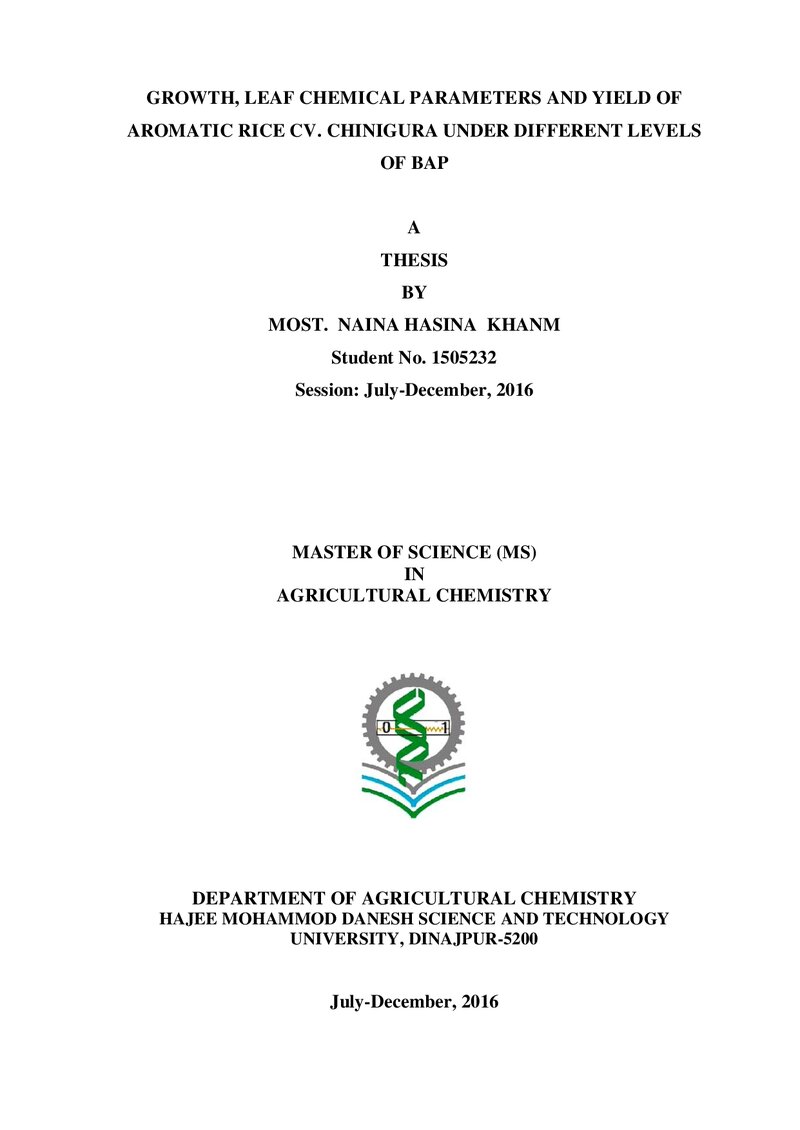 GROWTH, LEAF CHEMICAL PARAMETERS AND YIELD OF AROMATIC RICE CV. CHINIGURA UNDER DIFFERENT LEVELS OF BAP

A
THESIS
BY
MOST. NAINA HASINA KHANM
Student No. 1505232
Session: July-December, 2016

MASTER OF SCIENCE (MS)
IN
AGRICULTURAL CHEMISTRY

0
1

DEPARTMENT OF AGRICULTURAL CHEMISTRY
HAJEE MOHAMMOD DANESH SCIENCE AND TECHNOLOGY
UNIVERSITY, DINAJPUR-5200

July-December, 2016